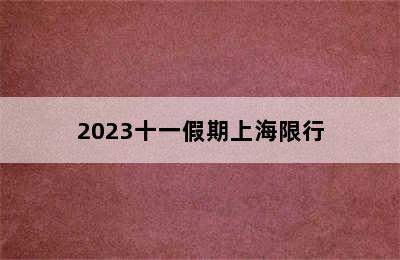 2023十一假期上海限行